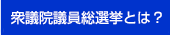 衆議院議員総選挙とは？